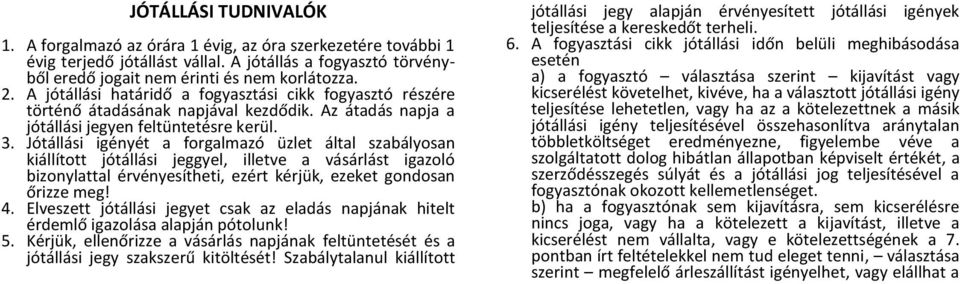 JÓTÁLLÁSI TUDNIVALÓK

1. A forgalmazó az órára 1 évig, az óra szerkezetére további 1 évig terjedő jótállást vállal. A jótállás a fogyasztó törvényből eredő jogait nem érinti és nem korlátozza.

2. A jótállási határidő a fogyasztási cikk fogyasztó részére történő átadásának napjával kezdődik. Az átadás napja a jótállási jegyen feltüntetésre kerül.

3. Jótállási igényét a forgalmazó üzlet által szabályosan kiállított jótállási jeggyel, illetve a vásárlást igazoló bizonylattal érvényesítheti, ezért kérjük, ezeket gondosan őrizze meg!

4. Elveszett jótállási jegyet csak az eladás napjának hitelt érdemlő igazolása alapján pótolunk!

5. Kérjük, ellenőrizze a vásárlás napjának feltüntetését és a jótállási jegy szakszerű kitöltését! Szabálytalanul kiállított jótállási jegy alapján érvényesített jótállási igények teljesítése a kereskedőt terheli.

6. A fogyasztási cikk jótállási időn belüli meghibásodása esetén

a) a fogyasztó – választása szerint – kijavítást vagy kicserélést követelhet, kivéve, ha a választott jótállási igény teljesítése lehetetlen, vagy ha az a kötelezettnek a másik jótállási igény teljesítésével összehasonlítva aránytalan többletköltséget eredményezne, figyelembe véve a szolgáltatott dolog hibátlan állapotban képviselt értékét, a szerződésszegés súlyát és a jótállási jog teljesítésével a fogyasztónak okozott kellemetlenséget.

b) ha a fogyasztónak sem kijavításra, sem kicserélésre nincs joga, vagy ha a kötelezett a kijavítást, illetve a kicserélést nem vállalta, vagy e kötelezettségének a 7. pontban írt feltételekkel nem tud eleget tenni, – választása szerint – megfelelő árleszállítást igényelhet, vagy elállhat a